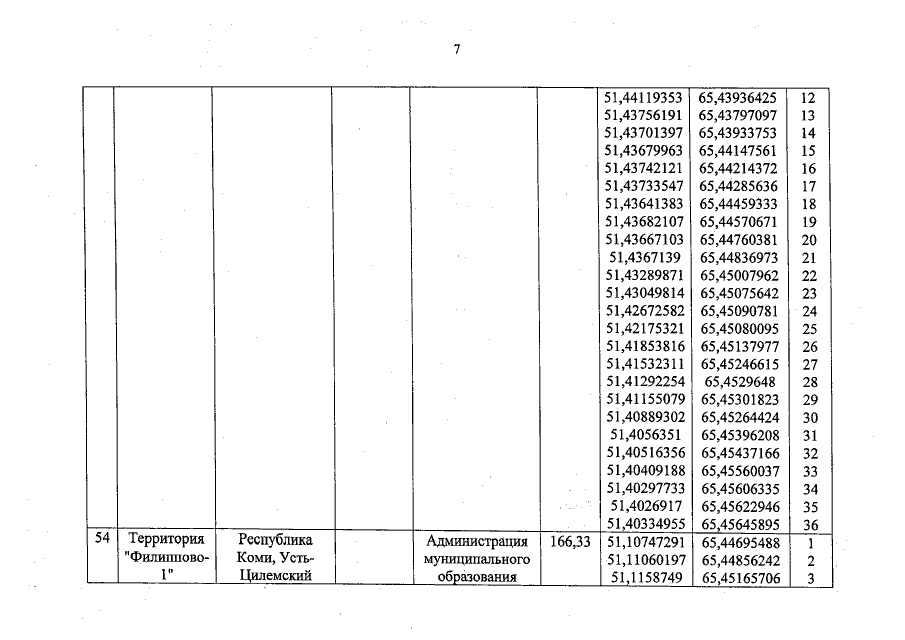 7

|  |  |  |  |  |  |  |  |  |
|---|---|---|---|---|---|---|---|---|
|  |  |  |  |  |  | 51,44119353 | 65,43936425 | 12 |
|  |  |  |  |  |  | 51,43756191 | 65,43797097 | 13 |
|  |  |  |  |  |  | 51,43701397 | 65,43933753 | 14 |
|  |  |  |  |  |  | 51,43679963 | 65,44147561 | 15 |
|  |  |  |  |  |  | 51,43742121 | 65,44214372 | 16 |
|  |  |  |  |  |  | 51,43733547 | 65,44285636 | 17 |
|  |  |  |  |  |  | 51,43641383 | 65,44459333 | 18 |
|  |  |  |  |  |  | 51,43682107 | 65,44570671 | 19 |
|  |  |  |  |  |  | 51,43667103 | 65,44760381 | 20 |
|  |  |  |  |  |  | 51,4367139 | 65,44836973 | 21 |
|  |  |  |  |  |  | 51,43289871 | 65,45007962 | 22 |
|  |  |  |  |  |  | 51,43049814 | 65,45075642 | 23 |
|  |  |  |  |  |  | 51,42672582 | 65,45090781 | 24 |
|  |  |  |  |  |  | 51,42175321 | 65,45080095 | 25 |
|  |  |  |  |  |  | 51,41853816 | 65,45137977 | 26 |
|  |  |  |  |  |  | 51,41532311 | 65,45246615 | 27 |
|  |  |  |  |  |  | 51,41292254 | 65,4529648 | 28 |
|  |  |  |  |  |  | 51,41155079 | 65,45301823 | 29 |
|  |  |  |  |  |  | 51,40889302 | 65,45264424 | 30 |
|  |  |  |  |  |  | 51,4056351 | 65,45396208 | 31 |
|  |  |  |  |  |  | 51,40516356 | 65,45437166 | 32 |
|  |  |  |  |  |  | 51,40409188 | 65,45560037 | 33 |
|  |  |  |  |  |  | 51,40297733 | 65,45606335 | 34 |
|  |  |  |  |  |  | 51,4026917 | 65,45622946 | 35 |
|  |  |  |  |  |  | 51,40334955 | 65,45645895 | 36 |
| 54 | Территория "Филиппово-1" | Республика Коми, Усть-Цилемский |  | Администрация муниципального образования | 166,33 | 51,10747291 | 65,44695488 | 1 |
|  |  |  |  |  |  | 51,11060197 | 65,44856242 | 2 |
|  |  |  |  |  |  | 51,1158749 | 65,45165706 | 3 |